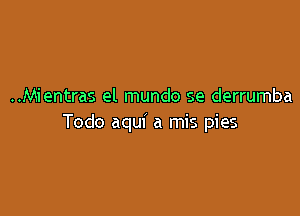 ..Mientras el mundo se derrumba
Todo aquí a mis pies